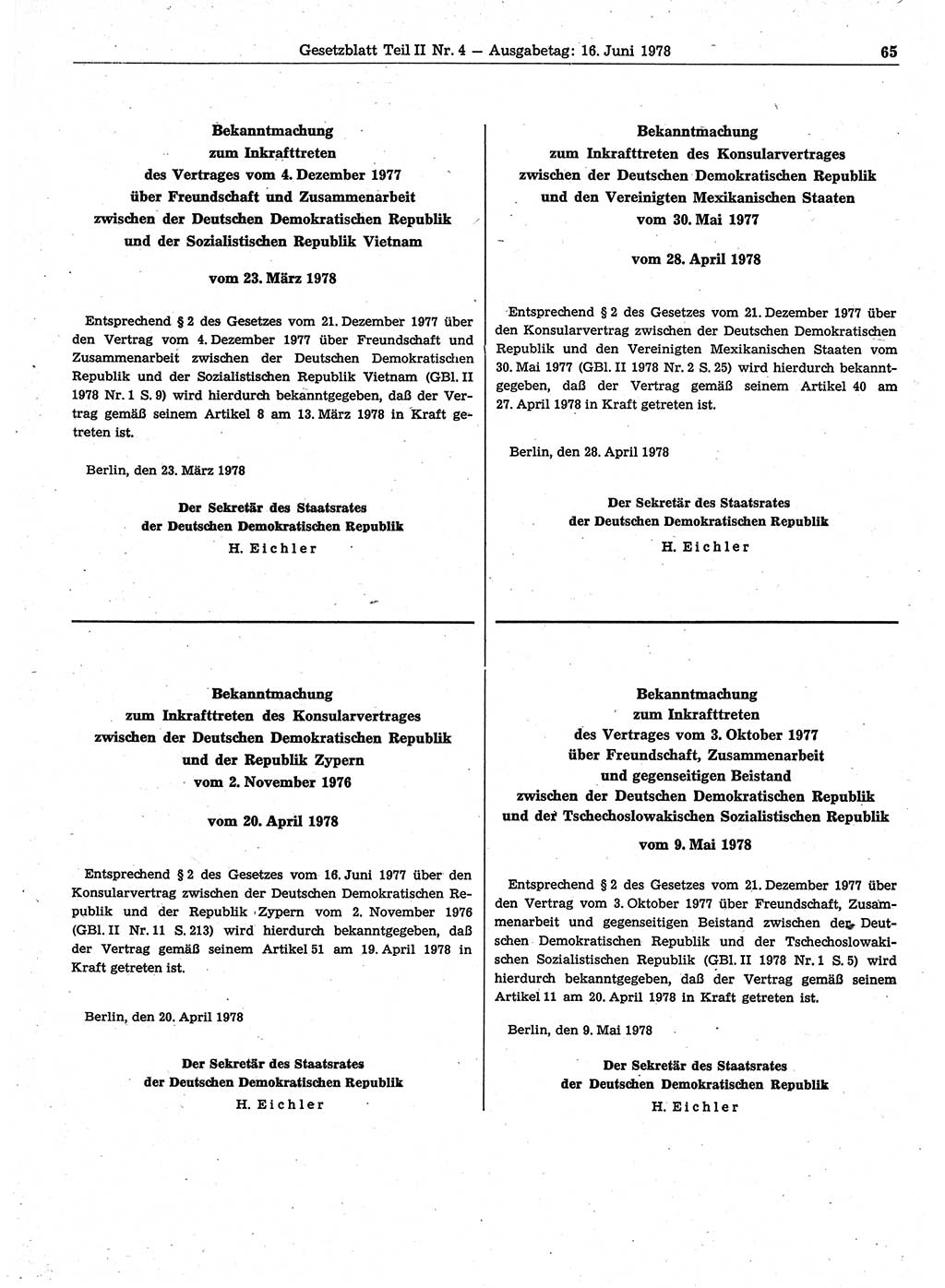 Gesetzblatt Teil II Nr. 4 — Ausgabetag: 16. Juni 1978

65

Bekanntmachung
zum Inkrafttreten
des Vertrages vom 4. Dezember 1977
über Freundschaft und Zusammenarbeit
zwischen der Deutschen Demokratischen Republik
und der Sozialistischen Republik Vietnam

vom 23. März 1978

Entsprechend § 2 des Gesetzes vom 21. Dezember 1977 über den Vertrag vom 4. Dezember 1977 über Freundschaft und Zusammenarbeit zwischen der Deutschen Demokratischen Republik und der Sozialistischen Republik Vietnam (GBl. II 1978 Nr. 1 S. 9) wird hierdurch bekanntgegeben, daß der Vertrag gemäß seinem Artikel 8 am 13. März 1978 in Kraft getreten ist.

Berlin, den 23. März 1978

Der Sekretär des Staatsrates
der Deutschen Demokratischen Republik
H. Eichler

Bekanntmachung
zum Inkrafttreten des Konsularvertrages
zwischen der Deutschen Demokratischen Republik
und der Republik Zypern
vom 2. November 1976

vom 20. April 1978

Entsprechend § 2 des Gesetzes vom 16. Juni 1977 über den Konsularvertrag zwischen der Deutschen Demokratischen Republik und der Republik Zypern vom 2. November 1976 (GBl. II Nr. 11 S. 213) wird hierdurch bekanntgegeben, daß der Vertrag gemäß seinem Artikel 51 am 19. April 1978 in Kraft getreten ist.

Berlin, den 20. April 1978

Der Sekretär des Staatsrates
der Deutschen Demokratischen Republik
H. Eichler

Bekanntmachung
zum Inkrafttreten des Konsularvertrages
zwischen der Deutschen Demokratischen Republik
und den Vereinigten Mexikanischen Staaten
vom 30. Mai 1977

vom 28. April 1978

Entsprechend § 2 des Gesetzes vom 21. Dezember 1977 über den Konsularvertrag zwischen der Deutschen Demokratischen Republik und den Vereinigten Mexikanischen Staaten vom 30. Mai 1977 (GBl. II 1978 Nr. 2 S. 25) wird hierdurch bekanntgegeben, daß der Vertrag gemäß seinem Artikel 40 am 27. April 1978 in Kraft getreten ist.

Berlin, den 28. April 1978

Der Sekretär des Staatsrates
der Deutschen Demokratischen Republik
H. Eichler

Bekanntmachung
zum Inkrafttreten
des Vertrages vom 3. Oktober 1977
über Freundschaft, Zusammenarbeit
und gegenseitigen Beistand
zwischen der Deutschen Demokratischen Republik
und der Tschechoslowakischen Sozialistischen Republik

vom 9. Mai 1978

Entsprechend § 2 des Gesetzes vom 21. Dezember 1977 über den Vertrag vom 3. Oktober 1977 über Freundschaft, Zusammenarbeit und gegenseitigen Beistand zwischen der Deutschen Demokratischen Republik und der Tschechoslowakischen Sozialistischen Republik (GBl. II 1978 Nr. 1 S. 5) wird hierdurch bekanntgegeben, daß der Vertrag gemäß seinem Artikel 11 am 20. April 1978 in Kraft getreten ist.

Berlin, den 9. Mai 1978

Der Sekretär des Staatsrates
der Deutschen Demokratischen Republik
H. Eichler